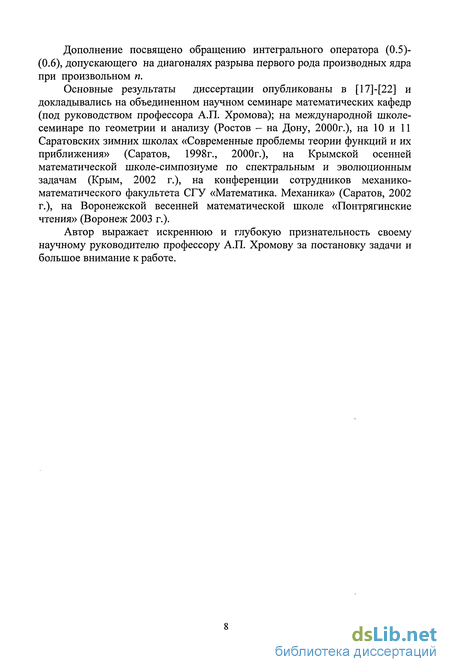 Дополнение посвящено обращению интегрального оператора (0.5)-(0.6), допускающего на диагоналях разрыва первого рода производных ядра при произвольном $n$.

Основные результаты диссертации опубликованы в [17]-[22] и докладывались на объединенном научном семинаре математических кафедр (под руководством профессора А.П. Хромова); на международной школе-семинаре по геометрии и анализу (Ростов – на Дону, 2000г.), на 10 и 11 Саратовских зимних школах «Современные проблемы теории функций и их приближения» (Саратов, 1998г., 2000г.), на Крымской осенней математической школе-симпозиуме по спектральным и эволюционным задачам (Крым, 2002 г.), на конференции сотрудников механико-математического факультета СГУ «Математика. Механика» (Саратов, 2002 г.), на Воронежской весенней математической школе «Понтрягинские чтения» (Воронеж 2003 г.).

Автор выражает искреннюю и глубокую признательность своему научному руководителю профессору А.П. Хромову за постановку задачи и большое внимание к работе.

8

dsLib.net
библиотека диссертаций